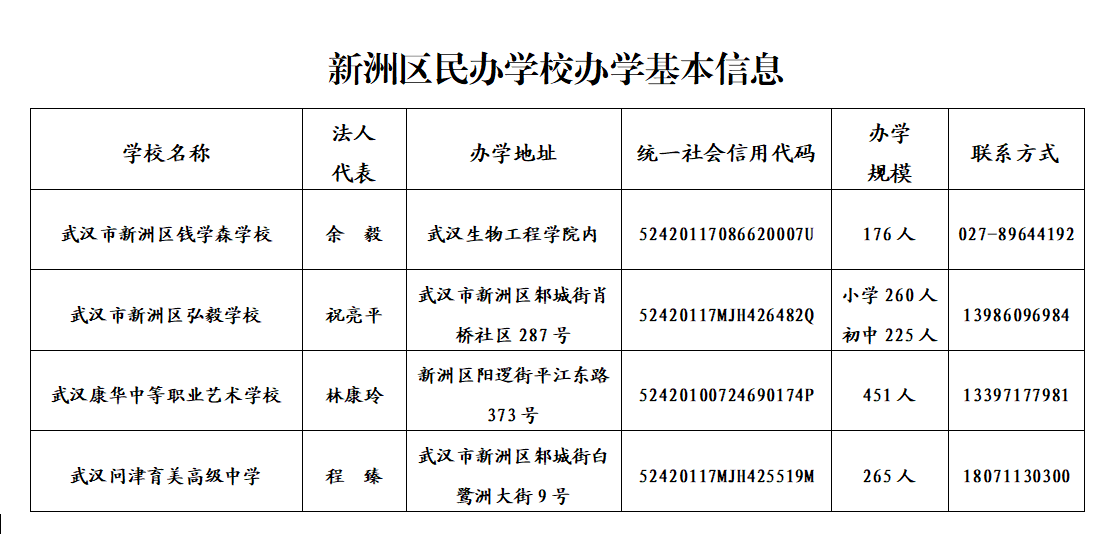 新洲区民办学校办学基本信息

| 学校名称 | 法人代表 | 办学地址 | 统一社会信用代码 | 办学规模 | 联系方式 |
|---|---|---|---|---|---|
| 武汉市新洲区钱学森学校 | 余 毅 | 武汉生物工程学院内 | 52420117086620007U | 176人 | 027-89644192 |
| 武汉市新洲区弘毅学校 | 祝亮平 | 武汉市新洲区邾城街肖桥社区287号 | 52420117MJH426482Q | 小学260人 初中225人 | 13986096984 |
| 武汉康华中等职业艺术学校 | 林康玲 | 新洲区阳逻街平江东路373号 | 52420100724690174P | 451人 | 13397177981 |
| 武汉问津育美高级中学 | 程 臻 | 武汉市新洲区邾城街白鹭洲大街9号 | 52420117MJH425519M | 265人 | 18071130300 |